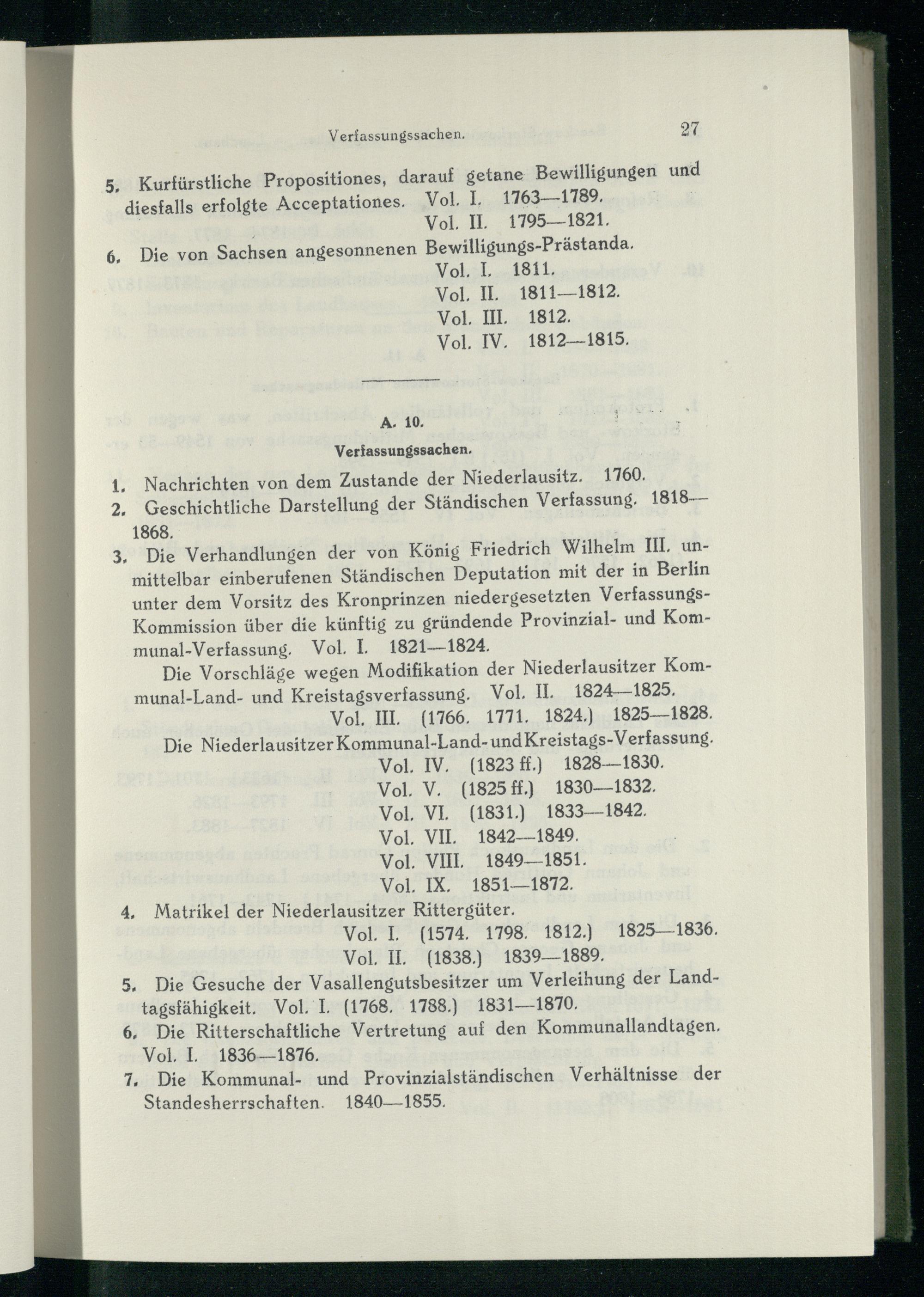 Verfassungssachen. 27

5. Kurfürstliche Propositiones, darauf getane Bewilligungen und diesfalls erfolgte Acceptationes. Vol. I. 1763—1789.
Vol. II. 1795—1821.

6. Die von Sachsen angesonnenen Bewilligungs-Prästanda.
Vol. I. 1811.
Vol. II. 1811—1812.
Vol. III. 1812.
Vol. IV. 1812—1815.

A. 10.

Verfassungssachen.

1. Nachrichten von dem Zustande der Niederlausitz. 1760.
2. Geschichtliche Darstellung der Ständischen Verfassung. 1818—1868.
3. Die Verhandlungen der von König Friedrich Wilhelm III. unmittelbar einberufenen Ständischen Deputation mit der in Berlin unter dem Vorsitz des Kronprinzen niedergesetzten Verfassungs-Kommission über die künftig zu gründende Provinzial- und Kommunal-Verfassung. Vol. I. 1821—1824.

Die Vorschläge wegen Modifikation der Niederlausitzer Kommunal-Land- und Kreistagsverfassung. Vol. II. 1824—1825.
Vol. III. (1766. 1771. 1824.) 1825—1828.

Die Niederlausitzer Kommunal-Land- und Kreistags-Verfassung.
Vol. IV. (1823 ff.) 1828—1830.
Vol. V. (1825 ff.) 1830—1832.
Vol. VI. (1831.) 1833—1842.
Vol. VII. 1842—1849.
Vol. VIII. 1849—1851.
Vol. IX. 1851—1872.

4. Matrikel der Niederlausitzer Rittergüter.
Vol. I. (1574. 1798. 1812.) 1825—1836.
Vol. II. (1838.) 1839—1889.
5. Die Gesuche der Vasallengutsbesitzer um Verleihung der Landtagsfähigkeit. Vol. I. (1768. 1788.) 1831—1870.
6. Die Ritterschaftliche Vertretung auf den Kommunallandtagen. Vol. I. 1836—1876.
7. Die Kommunal- und Provinzialständischen Verhältnisse der Standesherrschaften. 1840—1855.